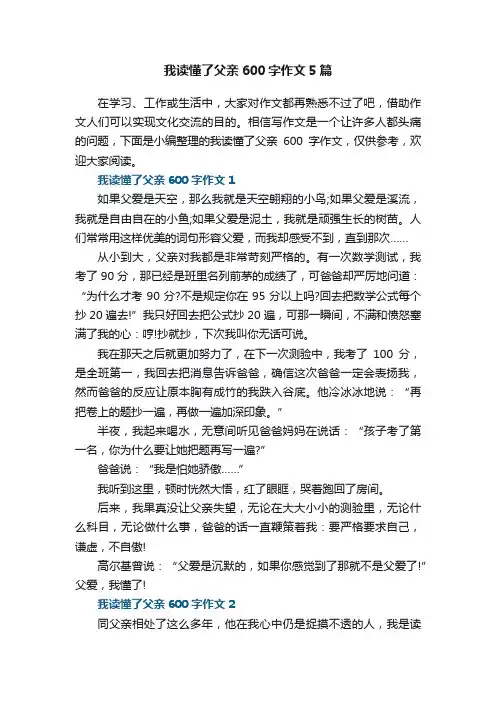 我读懂了父亲 600 字作文 5 篇

在学习、工作或生活中，大家对作文都再熟悉不过了吧，借助作文人们可以实现文化交流的目的。相信写作文是一个让许多人都头痛的问题，下面是小编整理的我读懂了父亲 600 字作文，仅供参考，欢迎大家阅读。

我读懂了父亲 600 字作文 1

如果父爱是天空，那么我就是天空翱翔的小鸟;如果父爱是溪流，我就是自由自在的小鱼;如果父爱是泥土，我就是顽强生长的树苗。人们常常用这样优美的词句形容父爱，而我却感受不到，直到那次……

从小到大，父亲对我都是非常苛刻严格的。有一次数学测试，我考了 90 分，那已经是班里名列前茅的成绩了，可爸爸却严厉地问道：“为什么才考 90 分?不是规定你在 95 分以上吗?回去把数学公式每个抄 20 遍去!”我只好回去把公式抄 20 遍，可那一瞬间，不满和愤怒塞满了我的心：哼!抄就抄，下次我叫你无话可说。

我在那天之后就更加努力了，在下一次测验中，我考了 100 分，是全班第一，我回去把消息告诉爸爸，确信这次爸爸一定会表扬我，然而爸爸的反应让原本胸有成竹的我跌入谷底。他冷冰冰地说：“再把卷上的题抄一遍，再做一遍加深印象。”

半夜，我起来喝水，无意间听见爸爸妈妈在说话：“孩子考了第一名，你为什么要让她把题再写一遍?”

爸爸说：“我是怕她骄傲……”

我听到这里，顿时恍然大悟，红了眼眶，哭着跑回了房间。

后来，我果真没让父亲失望，无论在大大小小的测验里，无论什么科目，无论做什么事，爸爸的话一直鞭策着我：要严格要求自己，谦虚，不自傲!

高尔基曾说：“父爱是沉默的，如果你感觉到了那就不是父爱了!”父爱，我懂了!

我读懂了父亲 600 字作文 2

同父亲相处了这么多年，他在我心中仍是捉摸不透的人，我是读